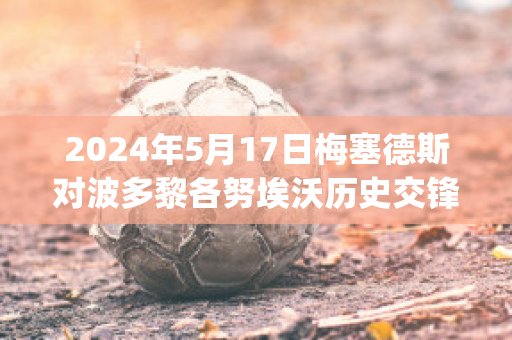 2024年5月17日梅塞德斯对波多黎各努埃沃历史交锋